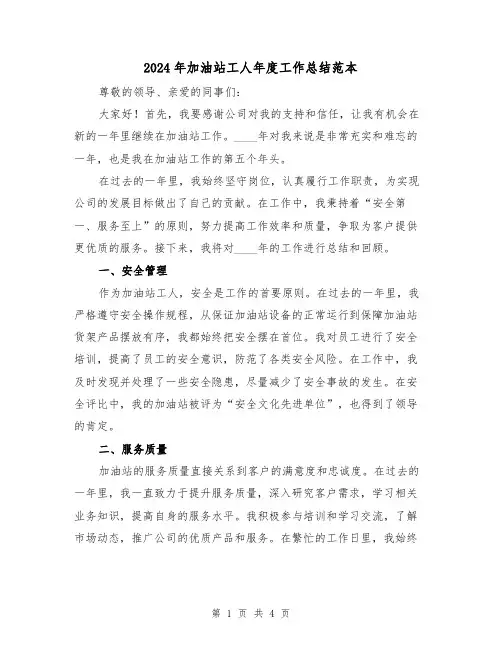 2024年加油站工人年度工作总结范本

尊敬的领导、亲爱的同事们：

大家好！首先，我要感谢公司对我的支持和信任，让我有机会在新的一年里继续在加油站工作。____年对我来说是非常充实和难忘的一年，也是我在加油站工作的第五个年头。

在过去的一年里，我始终坚守岗位，认真履行工作职责，为实现公司的发展目标做出了自己的贡献。在工作中，我秉持着“安全第一、服务至上”的原则，努力提高工作效率和质量，争取为客户提供更优质的服务。接下来，我将对____年的工作进行总结和回顾。

一、安全管理

作为加油站工人，安全是工作的首要原则。在过去的一年里，我严格遵守安全操作规程，从保证加油站设备的正常运行到保障加油站货架产品摆放有序，我都始终把安全摆在首位。我对员工进行了安全培训，提高了员工的安全意识，防范了各类安全风险。在工作中，我及时发现并处理了一些安全隐患，尽量减少了安全事故的发生。在安全评比中，我的加油站被评为“安全文化先进单位”，也得到了领导的肯定。

二、服务质量

加油站的服务质量直接关系到客户的满意度和忠诚度。在过去的一年里，我一直致力于提升服务质量，深入研究客户需求，学习相关业务知识，提高自身的服务水平。我积极参与培训和学习交流，了解市场动态，推广公司的优质产品和服务。在繁忙的工作日里，我始终

第 1 页 共 4 页